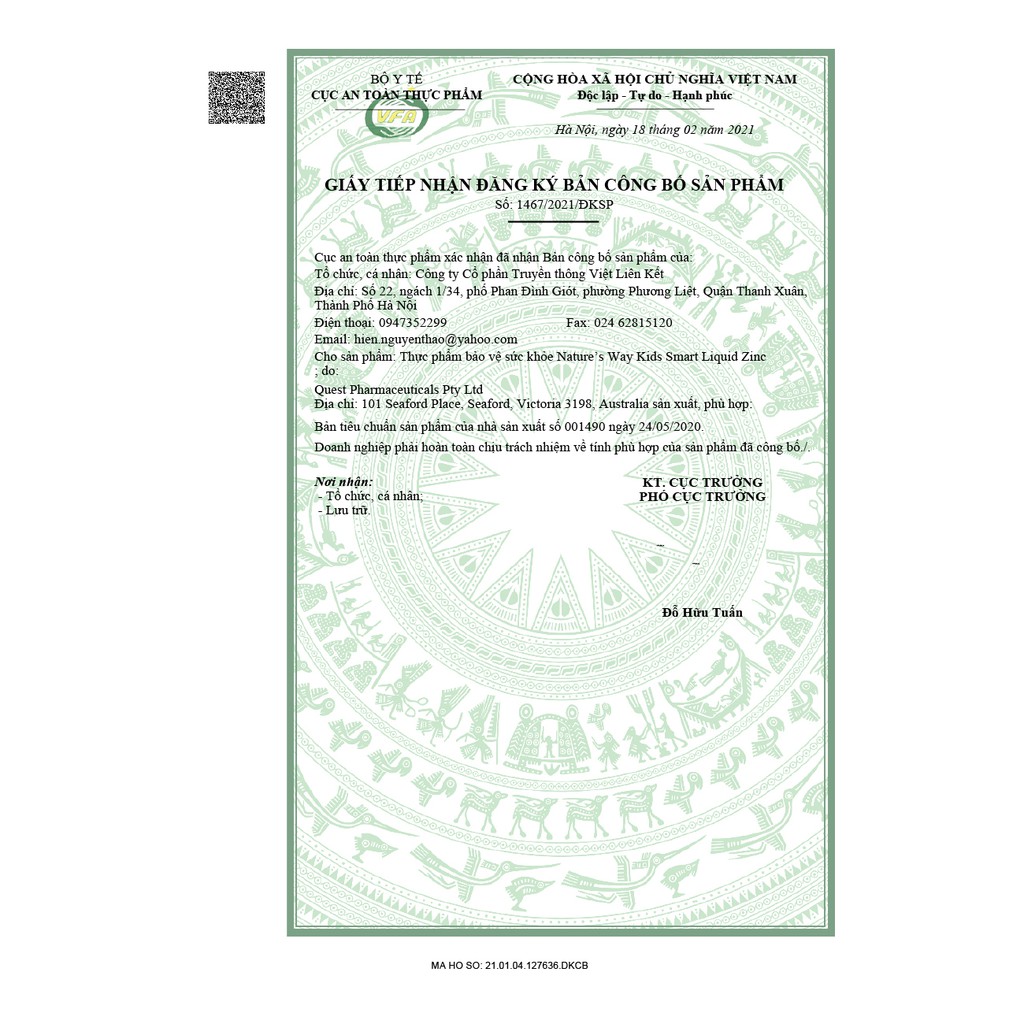 BỘ Y TẾ
CỤC AN TOÀN THỰC PHẨM

VFA

CỘNG HÒA XÃ HỘI CHỦ NGHĨA VIỆT NAM
Độc lập - Tự do - Hạnh phúc

Hà Nội, ngày 18 tháng 02 năm 2021

GIẤY TIẾP NHẬN ĐĂNG KÝ BẢN CÔNG BỐ SẢN PHẨM
Số: 1467/2021/ĐKSP

Cục an toàn thực phẩm xác nhận đã nhận Bản công bố sản phẩm của:
Tổ chức, cá nhân: Công ty Cổ phần Truyền thông Việt Liên Kết
Địa chỉ: Số 22, ngách 1/34, phố Phan Đình Giót, phường Phương Liệt, Quận Thanh Xuân, Thành Phố Hà Nội
Điện thoại: 0947352299 Fax: 024 62815120
Email: hien.nguyenthao@yahoo.com
Cho sản phẩm: Thực phẩm bảo vệ sức khỏe Nature's Way Kids Smart Liquid Zinc
; do:
Quest Pharmaceuticals Pty Ltd
Địa chỉ: 101 Seaford Place, Seaford, Victoria 3198, Australia sản xuất, phù hợp:
Bản tiêu chuẩn sản phẩm của nhà sản xuất số 001490 ngày 24/05/2020.
Doanh nghiệp phải hoàn toàn chịu trách nhiệm về tính phù hợp của sản phẩm đã công bố./.

Nơi nhận:
- Tổ chức, cá nhân;
- Lưu trữ.

KT. CỤC TRƯỞNG
PHÓ CỤC TRƯỞNG

Đỗ Hữu Tuấn

MA HO SO: 21.01.04.127636.DKCB